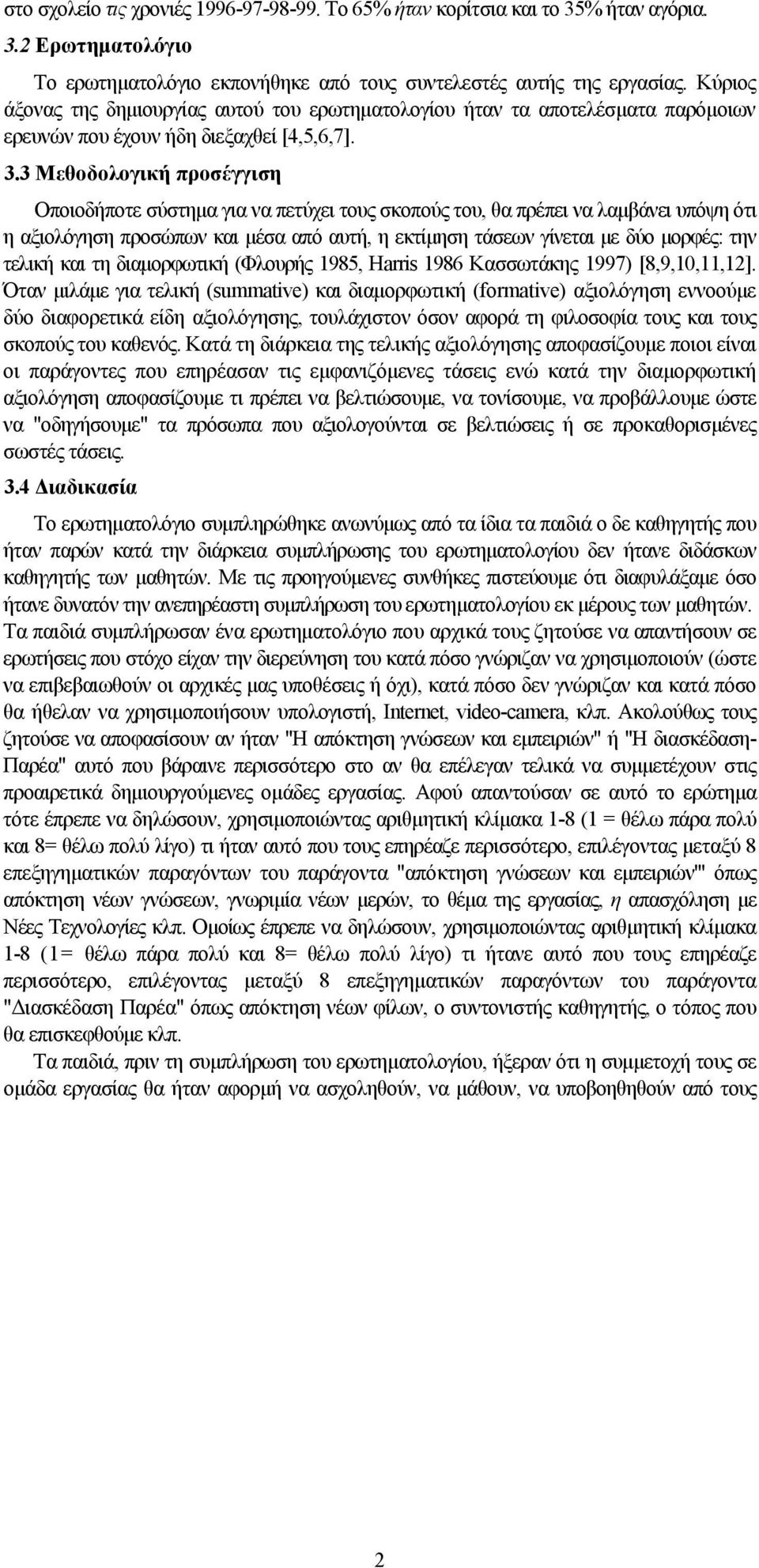 στο σχολείο τις χρονιές 1996-97-98-99. Το 65% ήταν κορίτσια και το 35% ήταν αγόρια.

3.2 Ερωτηματολόγιο

Το ερωτηματολόγιο εκπονήθηκε από τους συντελεστές αυτής της εργασίας. Κύριος άξονας της δημιουργίας αυτού του ερωτηματολογίου ήταν τα αποτελέσματα παρόμοιων ερευνών που έχουν ήδη διεξαχθεί [4,5,6,7].

3.3 Μεθοδολογική προσέγγιση

Οποιοδήποτε σύστημα για να πετύχει τους σκοπούς του, θα πρέπει να λαμβάνει υπόψη ότι η αξιολόγηση προσώπων και μέσα από αυτή, η εκτίμηση τάσεων γίνεται με δύο μορφές: την τελική και τη διαμορφωτική (Φλουρής 1985, Harris 1986 Κασσωτάκης 1997) [8,9,10,11,12]. Όταν μιλάμε για τελική (summative) και διαμορφωτική (formative) αξιολόγηση εννοούμε δύο διαφορετικά είδη αξιολόγησης, τουλάχιστον όσον αφορά τη φιλοσοφία τους και τους σκοπούς του καθενός. Κατά τη διάρκεια της τελικής αξιολόγησης αποφασίζουμε ποιοι είναι οι παράγοντες που επηρέασαν τις εμφανιζόμενες τάσεις ενώ κατά την διαμορφωτική αξιολόγηση αποφασίζουμε τι πρέπει να βελτιώσουμε, να τονίσουμε, να προβάλλουμε ώστε να "οδηγήσουμε" τα πρόσωπα που αξιολογούνται σε βελτιώσεις ή σε προκαθορισμένες σωστές τάσεις.

3.4 Διαδικασία

Το ερωτηματολόγιο συμπληρώθηκε ανωνύμως από τα ίδια τα παιδιά ο δε καθηγητής που ήταν παρών κατά την διάρκεια συμπλήρωσης του ερωτηματολογίου δεν ήτανε διδάσκων καθηγητής των μαθητών. Με τις προηγούμενες συνθήκες πιστεύουμε ότι διαφυλάξαμε όσο ήτανε δυνατόν την ανεπηρέαστη συμπλήρωση του ερωτηματολογίου εκ μέρους των μαθητών. Τα παιδιά συμπλήρωσαν ένα ερωτηματολόγιο που αρχικά τους ζητούσε να απαντήσουν σε ερωτήσεις που στόχο είχαν την διερεύνηση του κατά πόσο γνώριζαν να χρησιμοποιούν (ώστε να επιβεβαιωθούν οι αρχικές μας υποθέσεις ή όχι), κατά πόσο δεν γνώριζαν και κατά πόσο θα ήθελαν να χρησιμοποιήσουν υπολογιστή, Internet, video-camera, κλπ. Ακολούθως τους ζητούσε να αποφασίσουν αν ήταν "Η απόκτηση γνώσεων και εμπειριών" ή "Η διασκέδαση-Παρέα" αυτό που βάραινε περισσότερο στο αν θα επέλεγαν τελικά να συμμετέχουν στις προαιρετικά δημιουργούμενες ομάδες εργασίας. Αφού απαντούσαν σε αυτό το ερώτημα τότε έπρεπε να δηλώσουν, χρησιμοποιώντας αριθμητική κλίμακα 1-8 (1 = θέλω πάρα πολύ και 8= θέλω πολύ λίγο) τι ήταν αυτό που τους επηρέαζε περισσότερο, επιλέγοντας μεταξύ 8 επεξηγηματικών παραγόντων του παράγοντα "απόκτηση γνώσεων και εμπειριών"' όπως απόκτηση νέων γνώσεων, γνωριμία νέων μερών, το θέμα της εργασίας, η απασχόληση με Νέες Τεχνολογίες κλπ. Ομοίως έπρεπε να δηλώσουν, χρησιμοποιώντας αριθμητική κλίμακα 1-8 (1= θέλω πάρα πολύ και 8= θέλω πολύ λίγο) τι ήτανε αυτό που τους επηρέαζε περισσότερο, επιλέγοντας μεταξύ 8 επεξηγηματικών παραγόντων του παράγοντα "Διασκέδαση Παρέα" όπως απόκτηση νέων φίλων, ο συντονιστής καθηγητής, ο τόπος που θα επισκεφθούμε κλπ.

Τα παιδιά, πριν τη συμπλήρωση του ερωτηματολογίου, ήξεραν ότι η συμμετοχή τους σε ομάδα εργασίας θα ήταν αφορμή να ασχοληθούν, να μάθουν, να υποβοηθηθούν από τους

2